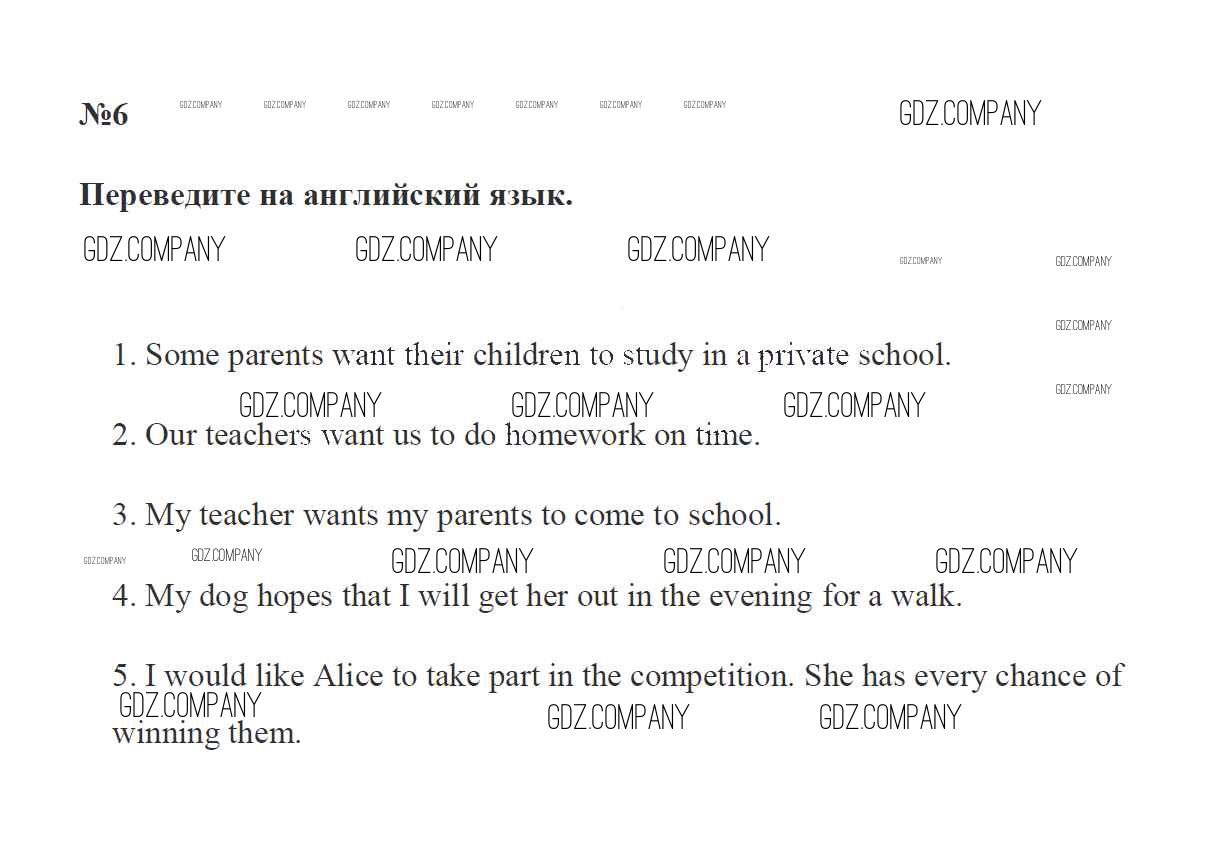 №6 GDZ.COMPANY GDZ.COMPANY GDZ.COMPANY GDZ.COMPANY GDZ.COMPANY GDZ.COMPANY GDZ.COMPANY GDZ.COMPANY

Переведите на английский язык.

GDZ.COMPANY GDZ.COMPANY GDZ.COMPANY GDZ.COMPANY GDZ.COMPANY

GDZ.COMPANY

1. Some parents want their children to study in a private school.

GDZ.COMPANY GDZ.COMPANY GDZ.COMPANY GDZ.COMPANY

2. Our teachers want us to do homework on time.

3. My teacher wants my parents to come to school.

GDZ.COMPANY GDZ.COMPANY GDZ.COMPANY GDZ.COMPANY GDZ.COMPANY

4. My dog hopes that I will get her out in the evening for a walk.

5. I would like Alice to take part in the competition. She has every chance of winning them.

GDZ.COMPANY GDZ.COMPANY GDZ.COMPANY